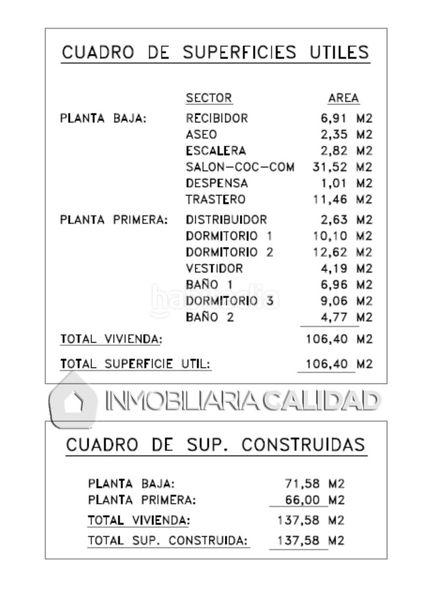 CUADRO DE SUPERFICIES UTILES

| | SECTOR | AREA |
|---|---|---|
| PLANTA BAJA: | RECIBIDOR | 6,91 M2 |
| | ASEO | 2,35 M2 |
| | ESCALERA | 2,82 M2 |
| | SALON-COC-COM | 31,52 M2 |
| | DESPENSA | 1,01 M2 |
| | TRASTERO | 11,46 M2 |
| PLANTA PRIMERA: | DISTRIBUIDOR | 2,63 M2 |
| | DORMITORIO 1 | 10,10 M2 |
| | DORMITORIO 2 | 12,62 M2 |
| | VESTIDOR | 4,19 M2 |
| | BAÑO 1 | 6,96 M2 |
| | DORMITORIO 3 | 9,06 M2 |
| | BAÑO 2 | 4,77 M2 |
| TOTAL VIVIENDA: | | 106,40 M2 |
| TOTAL SUPERFICIE UTIL: | | 106,40 M2 |

habitaclia

INMOBILIARIA CALIDAD

CUADRO DE SUP. CONSTRUIDAS

| | |
|---|---|
| PLANTA BAJA: | 71,58 M2 |
| PLANTA PRIMERA: | 66,00 M2 |
| TOTAL VIVIENDA: | 137,58 M2 |
| TOTAL SUP. CONSTRUIDA: | 137,58 M2 |